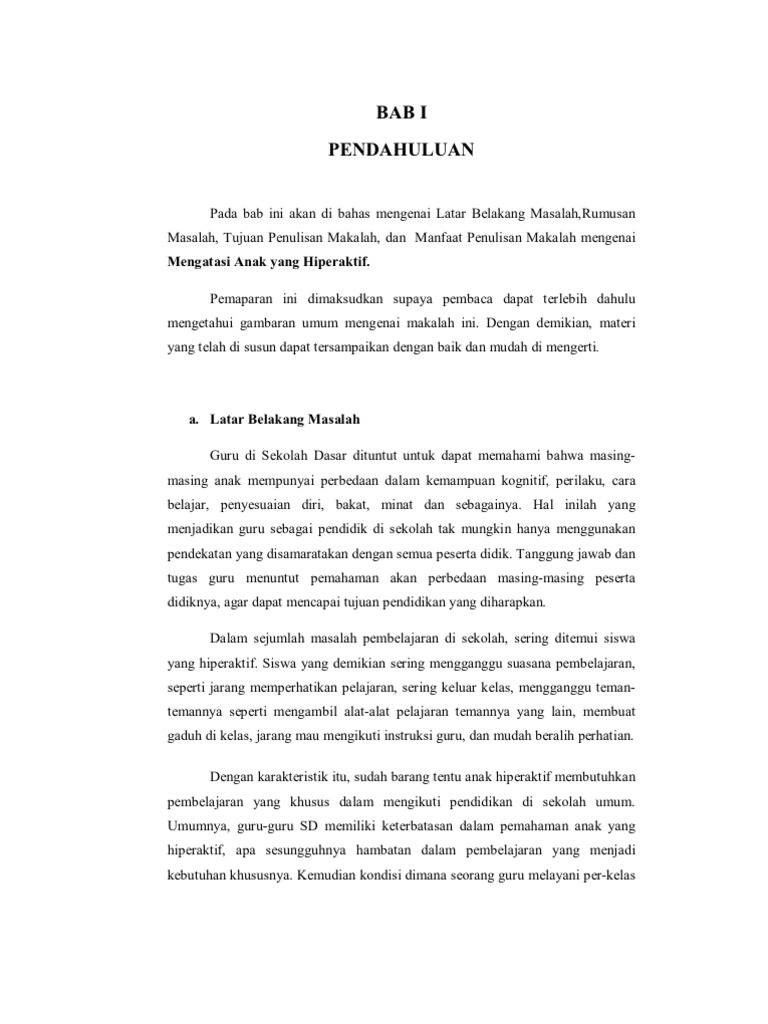 BAB I

PENDAHULUAN

Pada bab ini akan di bahas mengenai Latar Belakang Masalah,Rumusan Masalah, Tujuan Penulisan Makalah, dan Manfaat Penulisan Makalah mengenai Mengatasi Anak yang Hiperaktif.

Pemaparan ini dimaksudkan supaya pembaca dapat terlebih dahulu mengetahui gambaran umum mengenai makalah ini. Dengan demikian, materi yang telah di susun dapat tersampaikan dengan baik dan mudah di mengerti.

a. Latar Belakang Masalah

Guru di Sekolah Dasar dituntut untuk dapat memahami bahwa masing-masing anak mempunyai perbedaan dalam kemampuan kognitif, perilaku, cara belajar, penyesuaian diri, bakat, minat dan sebagainya. Hal inilah yang menjadikan guru sebagai pendidik di sekolah tak mungkin hanya menggunakan pendekatan yang disamaratakan dengan semua peserta didik. Tanggung jawab dan tugas guru menuntut pemahaman akan perbedaan masing-masing peserta didiknya, agar dapat mencapai tujuan pendidikan yang diharapkan.

Dalam sejumlah masalah pembelajaran di sekolah, sering ditemui siswa yang hiperaktif. Siswa yang demikian sering mengganggu suasana pembelajaran, seperti jarang memperhatikan pelajaran, sering keluar kelas, mengganggu teman-temannya seperti mengambil alat-alat pelajaran temannya yang lain, membuat gaduh di kelas, jarang mau mengikuti instruksi guru, dan mudah beralih perhatian.

Dengan karakteristik itu, sudah barang tentu anak hiperaktif membutuhkan pembelajaran yang khusus dalam mengikuti pendidikan di sekolah umum. Umumnya, guru-guru SD memiliki keterbatasan dalam pemahaman anak yang hiperaktif, apa sesungguhnya hambatan dalam pembelajaran yang menjadi kebutuhan khususnya. Kemudian kondisi dimana seorang guru melayani per-kelas